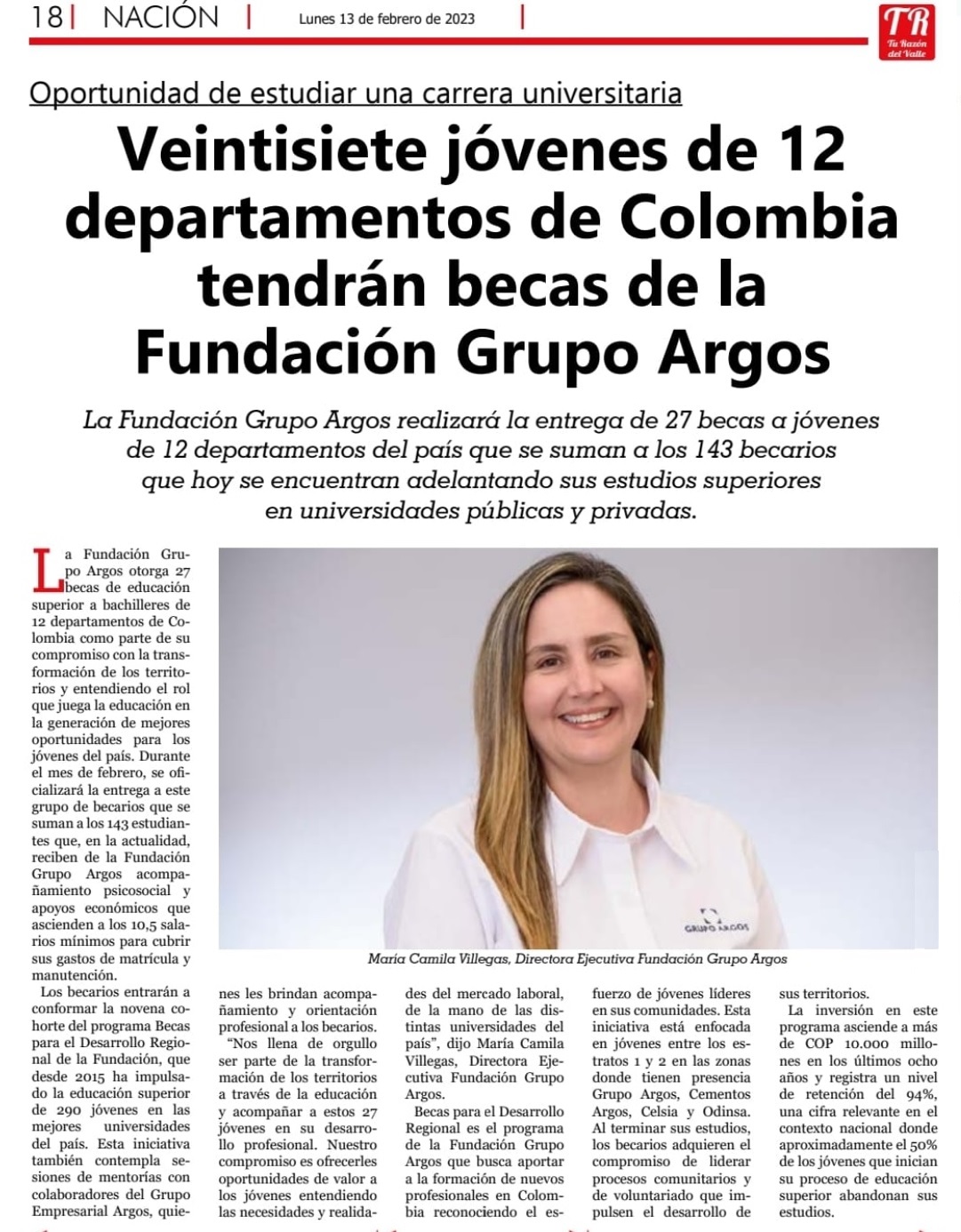 18 | NACIÓN | Lunes 13 de febrero de 2023 |

TR Tu Razón del Valle

Oportunidad de estudiar una carrera universitaria

Veintisiete jóvenes de 12 departamentos de Colombia tendrán becas de la Fundación Grupo Argos

La Fundación Grupo Argos realizará la entrega de 27 becas a jóvenes de 12 departamentos del país que se suman a los 143 becarios que hoy se encuentran adelantando sus estudios superiores en universidades públicas y privadas.

La Fundación Grupo Argos otorga 27 becas de educación superior a bachilleres de 12 departamentos de Colombia como parte de su compromiso con la transformación de los territorios y entendiendo el rol que juega la educación en la generación de mejores oportunidades para los jóvenes del país. Durante el mes de febrero, se oficializará la entrega a este grupo de becarios que se suman a los 143 estudiantes que, en la actualidad, reciben de la Fundación Grupo Argos acompañamiento psicosocial y apoyos económicos que ascienden a los 10,5 salarios mínimos para cubrir sus gastos de matrícula y manutención.

Los becarios entrarán a conformar la novena cohorte del programa Becas para el Desarrollo Regional de la Fundación, que desde 2015 ha impulsado la educación superior de 290 jóvenes en las mejores universidades del país. Esta iniciativa también contempla sesiones de mentorías con colaboradores del Grupo Empresarial Argos, quienes les brindan acompañamiento y orientación profesional a los becarios.

"Nos llena de orgullo ser parte de la transformación de los territorios a través de la educación y acompañar a estos 27 jóvenes en su desarrollo profesional. Nuestro compromiso es ofrecerles oportunidades de valor a los jóvenes entendiendo las necesidades y realidades del mercado laboral, de la mano de las distintas universidades del país", dijo María Camila Villegas, Directora Ejecutiva Fundación Grupo Argos.

Becas para el Desarrollo Regional es el programa de la Fundación Grupo Argos que busca aportar a la formación de nuevos profesionales en Colombia reconociendo el esfuerzo de jóvenes líderes en sus comunidades. Esta iniciativa está enfocada en jóvenes entre los estratos 1 y 2 en las zonas donde tienen presencia Grupo Argos, Cementos Argos, Celsia y Odinsa. Al terminar sus estudios, los becarios adquieren el compromiso de liderar procesos comunitarios y de voluntariado que impulsen el desarrollo de sus territorios.

La inversión en este programa asciende a más de COP 10.000 millones en los últimos ocho años y registra un nivel de retención del 94%, una cifra relevante en el contexto nacional donde aproximadamente el 50% de los jóvenes que inician su proceso de educación superior abandonan sus estudios.

GRUPO ARGOS

María Camila Villegas, Directora Ejecutiva Fundación Grupo Argos